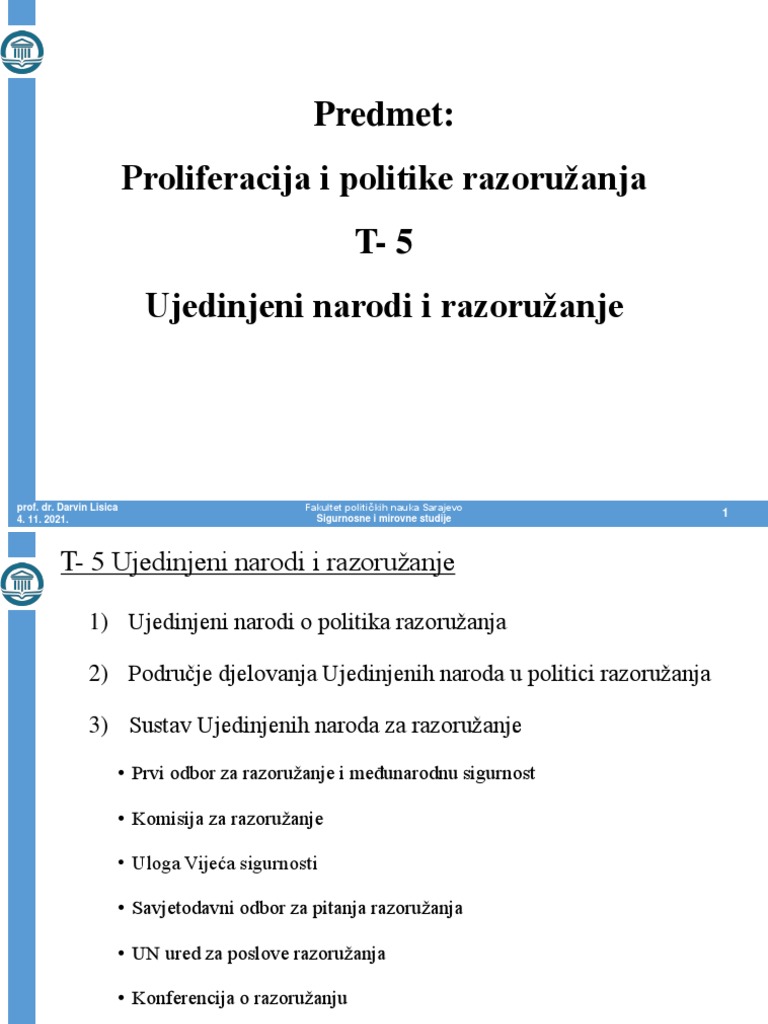 Predmet:

Proliferacija i politike razoružanja

T- 5

Ujedinjeni narodi i razoružanje

prof. dr. Darvin Lisica
4. 11. 2021.

Fakultet političkih nauka Sarajevo
Sigurnosne i mirovne studije

1

T- 5 Ujedinjeni narodi i razoružanje

1) Ujedinjeni narodi o politika razoružanja

2) Područje djelovanja Ujedinjenih naroda u politici razoružanja

3) Sustav Ujedinjenih naroda za razoružanje

• Prvi odbor za razoružanje i međunarodnu sigurnost

• Komisija za razoružanje

• Uloga Vijeća sigurnosti

• Savjetodavni odbor za pitanja razoružanja

• UN ured za poslove razoružanja

• Konferencija o razoružanju